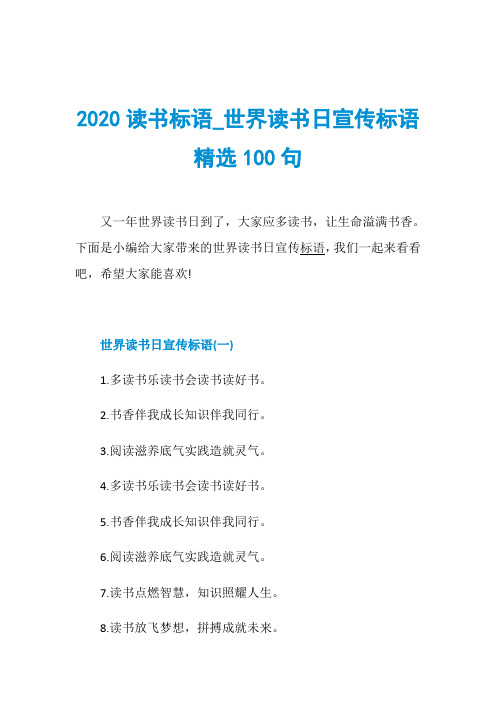 2020 读书标语_世界读书日宣传标语精选 100 句

又一年世界读书日到了，大家应多读书，让生命溢满书香。下面是小编给大家带来的世界读书日宣传标语，我们一起来看看吧，希望大家能喜欢!

世界读书日宣传标语(一)

1.多读书乐读书会读书读好书。

2.书香伴我成长知识伴我同行。

3.阅读滋养底气实践造就灵气。

4.多读书乐读书会读书读好书。

5.书香伴我成长知识伴我同行。

6.阅读滋养底气实践造就灵气。

7.读书点燃智慧，知识照耀人生。

8.读书放飞梦想，拼搏成就未来。